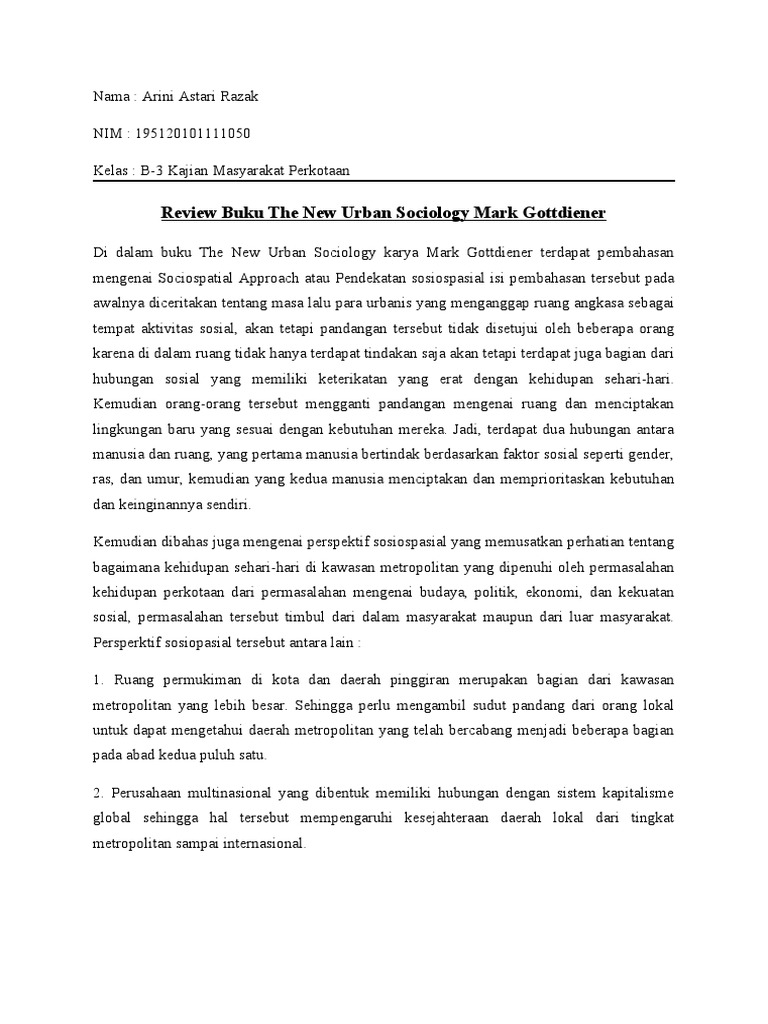 Nama : Arini Astari Razak

NIM : 195120101111050

Kelas : B-3 Kajian Masyarakat Perkotaan

Review Buku The New Urban Sociology Mark Gottdiener

Di dalam buku The New Urban Sociology karya Mark Gottdiener terdapat pembahasan mengenai Sociospatial Approach atau Pendekatan sosiospasial isi pembahasan tersebut pada awalnya diceritakan tentang masa lalu para urbanis yang menganggap ruang angkasa sebagai tempat aktivitas sosial, akan tetapi pandangan tersebut tidak disetujui oleh beberapa orang karena di dalam ruang tidak hanya terdapat tindakan saja akan tetapi terdapat juga bagian dari hubungan sosial yang memiliki keterikatan yang erat dengan kehidupan sehari-hari. Kemudian orang-orang tersebut mengganti pandangan mengenai ruang dan menciptakan lingkungan baru yang sesuai dengan kebutuhan mereka. Jadi, terdapat dua hubungan antara manusia dan ruang, yang pertama manusia bertindak berdasarkan faktor sosial seperti gender, ras, dan umur, kemudian yang kedua manusia menciptakan dan memprioritaskan kebutuhan dan keinginannya sendiri.

Kemudian dibahas juga mengenai perspektif sosiospasial yang memusatkan perhatian tentang bagaimana kehidupan sehari-hari di kawasan metropolitan yang dipenuhi oleh permasalahan kehidupan perkotaan dari permasalahan mengenai budaya, politik, ekonomi, dan kekuatan sosial, permasalahan tersebut timbul dari dalam masyarakat maupun dari luar masyarakat. Persperktif sosiopasial tersebut antara lain :

1. Ruang permukiman di kota dan daerah pinggiran merupakan bagian dari kawasan metropolitan yang lebih besar. Sehingga perlu mengambil sudut pandang dari orang lokal untuk dapat mengetahui daerah metropolitan yang telah bercabang menjadi beberapa bagian pada abad kedua puluh satu.

2. Perusahaan multinasional yang dibentuk memiliki hubungan dengan sistem kapitalisme global sehingga hal tersebut mempengaruhi kesejahteraan daerah lokal dari tingkat metropolitan sampai internasional.